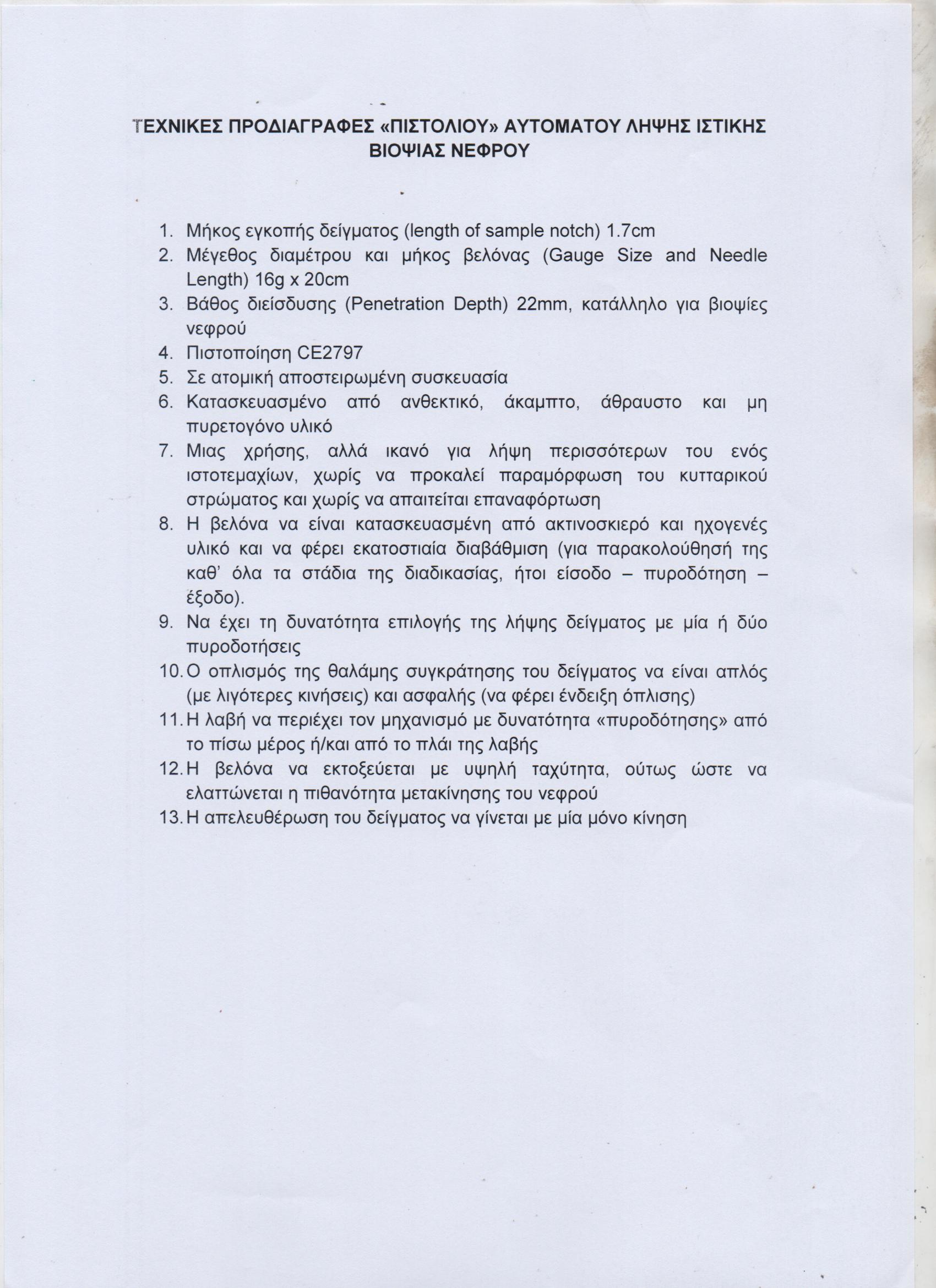 ΤΕΧΝΙΚΕΣ ΠΡΟΔΙΑΓΡΑΦΕΣ «ΠΙΣΤΟΛΙΟΥ» ΑΥΤΟΜΑΤΟΥ ΛΗΨΗΣ ΙΣΤΙΚΗΣ ΒΙΟΨΙΑΣ ΝΕΦΡΟΥ

1. Μήκος εγκοπής δείγματος (length of sample notch) 1.7cm
2. Μέγεθος διαμέτρου και μήκος βελόνας (Gauge Size and Needle Length) 16g x 20cm
3. Βάθος διείσδυσης (Penetration Depth) 22mm, κατάλληλο για βιοψίες νεφρού
4. Πιστοποίηση CE2797
5. Σε ατομική αποστειρωμένη συσκευασία
6. Κατασκευασμένο από ανθεκτικό, άκαμπτο, άθραυστο και μη πυρετογόνο υλικό
7. Μιας χρήσης, αλλά ικανό για λήψη περισσότερων του ενός ιστοτεμαχίων, χωρίς να προκαλεί παραμόρφωση του κυτταρικού στρώματος και χωρίς να απαιτείται επαναφόρτωση
8. Η βελόνα να είναι κατασκευασμένη από ακτινοσκιερό και ηχογενές υλικό και να φέρει εκατοστιαία διαβάθμιση (για παρακολούθησή της καθ' όλα τα στάδια της διαδικασίας, ήτοι είσοδο – πυροδότηση – έξοδο).
9. Να έχει τη δυνατότητα επιλογής της λήψης δείγματος με μία ή δύο πυροδοτήσεις
10. Ο οπλισμός της θαλάμης συγκράτησης του δείγματος να είναι απλός (με λιγότερες κινήσεις) και ασφαλής (να φέρει ένδειξη όπλισης)
11. Η λαβή να περιέχει τον μηχανισμό με δυνατότητα «πυροδότησης» από το πίσω μέρος ή/και από το πλάι της λαβής
12. Η βελόνα να εκτοξεύεται με υψηλή ταχύτητα, ούτως ώστε να ελαττώνεται η πιθανότητα μετακίνησης του νεφρού
13. Η απελευθέρωση του δείγματος να γίνεται με μία μόνο κίνηση